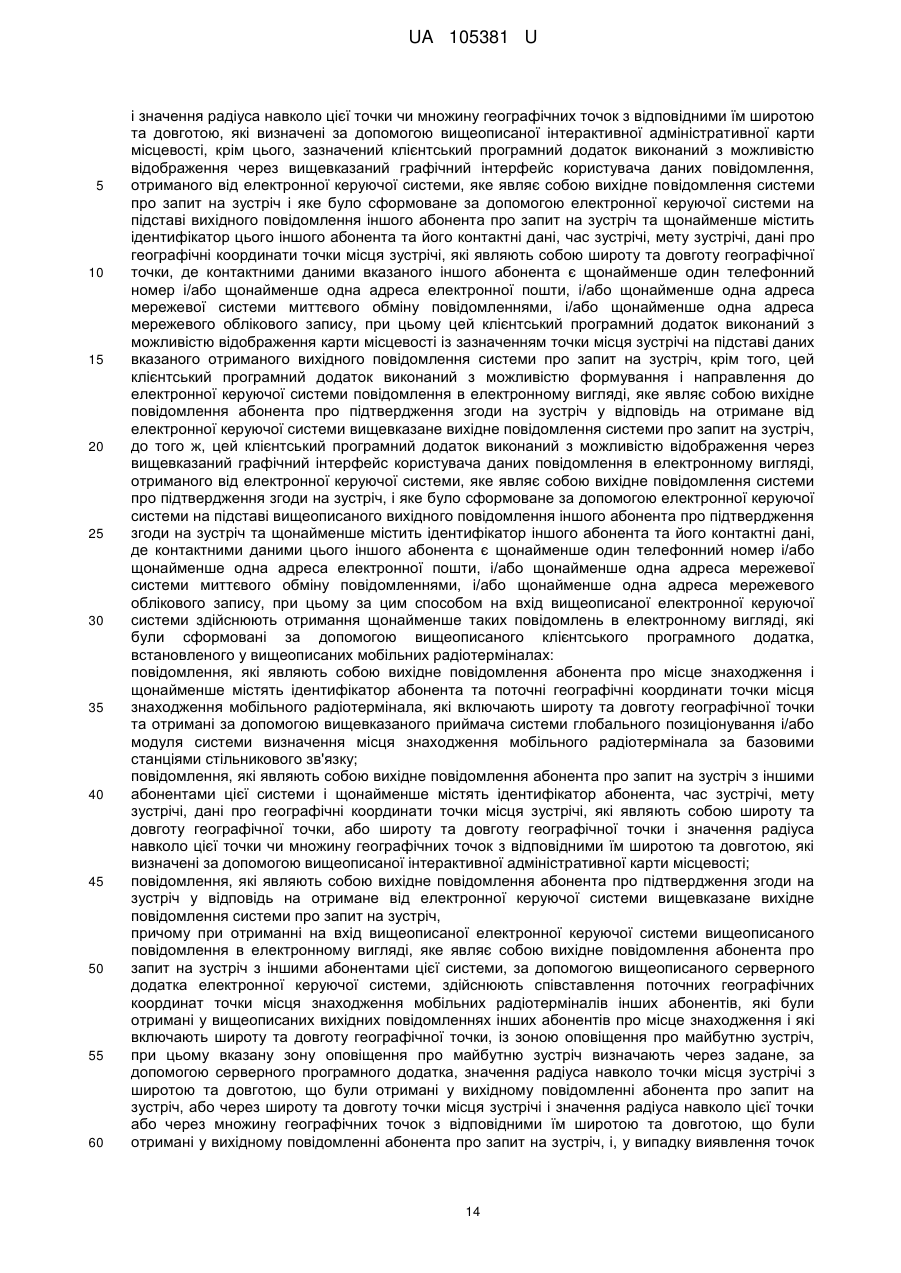 UA 105381 U

і значення радіуса навколо цієї точки чи множину географічних точок з відповідними їм широтою та довготою, які визначені за допомогою вищеописаної інтерактивної адміністративної карти місцевості, крім цього, зазначений клієнтський програмний додаток виконаний з можливістю відображення через вищевказаний графічний інтерфейс користувача даних повідомлення,
5 отриманого від електронної керуючої системи, яке являє собою вихідне повідомлення системи про запит на зустріч і яке було сформоване за допомогою електронної керуючої системи на підставі вихідного повідомлення іншого абонента про запит на зустріч та щонайменше містить ідентифікатор цього іншого абонента та його контактні дані, час зустрічі, мету зустрічі, дані про географічні координати точки місця зустрічі, які являють собою широту та довготу географічної
10 точки, де контактними даними вказаного іншого абонента є щонайменше один телефонний номер і/або щонайменше одна адреса електронної пошти, і/або щонайменше одна адреса мережевої системи миттєвого обміну повідомленнями, і/або щонайменше одна адреса мережевого облікового запису, при цьому цей клієнтський програмний додаток виконаний з можливістю відображення карти місцевості із зазначенням точки місця зустрічі на підставі даних
15 вказаного отриманого вихідного повідомлення системи про запит на зустріч, крім того, цей клієнтський програмний додаток виконаний з можливістю формування і направлення до електронної керуючої системи повідомлення в електронному вигляді, яке являє собою вихідне повідомлення абонента про підтвердження згоди на зустріч у відповідь на отримане від електронної керуючої системи вищевказане вихідне повідомлення системи про запит на зустріч,
20 до того ж, цей клієнтський програмний додаток виконаний з можливістю відображення через вищевказаний графічний інтерфейс користувача даних повідомлення в електронному вигляді, отриманого від електронної керуючої системи, яке являє собою вихідне повідомлення системи про підтвердження згоди на зустріч, і яке було сформоване за допомогою електронної керуючої системи на підставі вищеописаного вихідного повідомлення іншого абонента про підтвердження
25 згоди на зустріч та щонайменше містить ідентифікатор іншого абонента та його контактні дані, де контактними даними цього іншого абонента є щонайменше один телефонний номер і/або щонайменше одна адреса електронної пошти, і/або щонайменше одна адреса мережевої системи миттєвого обміну повідомленнями, і/або щонайменше одна адреса мережевого облікового запису, при цьому за цим способом на вхід вищеописаної електронної керуючої
30 системи здійснюють отримання щонайменше таких повідомлень в електронному вигляді, які були сформовані за допомогою вищеописаного клієнтського програмного додатка, встановленого у вищеописаних мобільних радіотерміналах:
повідомлення, які являють собою вихідне повідомлення абонента про місце знаходження і щонайменше містять ідентифікатор абонента та поточні географічні координати точки місця
35 знаходження мобільного радіотермінала, які включають широту та довготу географічної точки та отримані за допомогою вищевказаного приймача системи глобального позиціонування і/або модуля системи визначення місця знаходження мобільного радіотермінала за базовими станціями стільникового зв'язку;
повідомлення, які являють собою вихідне повідомлення абонента про запит на зустріч з іншими
40 абонентами цієї системи і щонайменше містять ідентифікатор абонента, час зустрічі, мету зустрічі, дані про географічні координати точки місця зустрічі, які являють собою широту та довготу географічної точки, або широту та довготу географічної точки і значення радіуса навколо цієї точки чи множину географічних точок з відповідними їм широтою та довготою, які визначені за допомогою вищеописаної інтерактивної адміністративної карти місцевості;
45 повідомлення, які являють собою вихідне повідомлення абонента про підтвердження згоди на зустріч у відповідь на отримане від електронної керуючої системи вищевказане вихідне повідомлення системи про запит на зустріч,
причому при отриманні на вхід вищеописаної електронної керуючої системи вищеописаного повідомлення в електронному вигляді, яке являє собою вихідне повідомлення абонента про
50 запит на зустріч з іншими абонентами цієї системи, за допомогою вищеописаного серверного додатка електронної керуючої системи, здійснюють співставлення поточних географічних координат точки місця знаходження мобільних радіотерміналів інших абонентів, які були отримані у вищеописаних вихідних повідомленнях інших абонентів про місце знаходження і які включають широту та довготу географічної точки, із зоною оповіщення про майбутню зустріч,
55 при цьому вказану зону оповіщення про майбутню зустріч визначають через задане, за допомогою серверного програмного додатка, значення радіуса навколо точки місця зустрічі з широтою та довготою, що були отримані у вихідному повідомленні абонента про запит на зустріч, або через широту та довготу точки місця зустрічі і значення радіуса навколо цієї точки або через множину географічних точок з відповідними їм широтою та довготою, що були
60 отримані у вихідному повідомленні абонента про запит на зустріч, і, у випадку виявлення точок

14